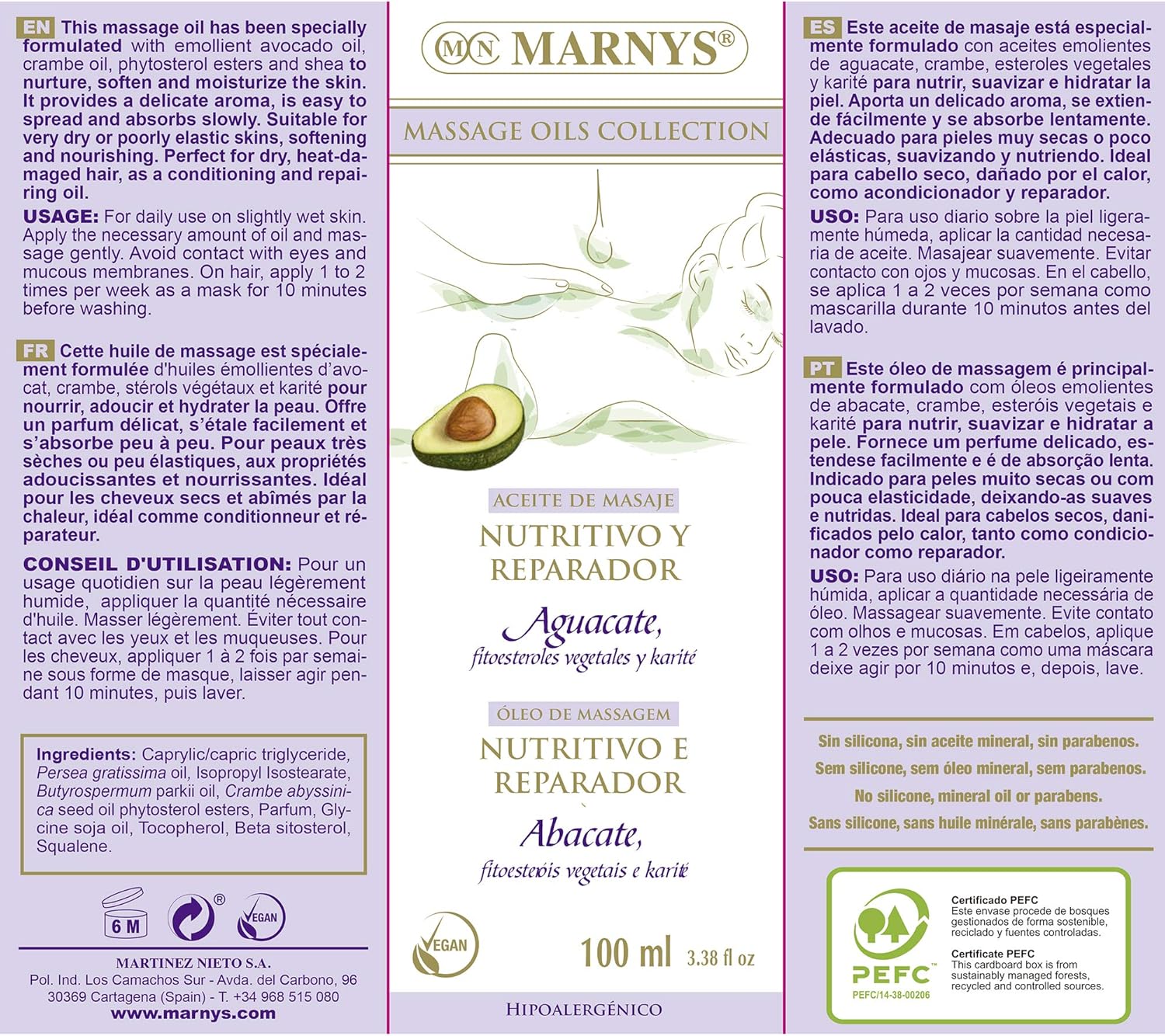 EN This massage oil has been specially formulated with emollient avocado oil, crambe oil, phytosterol esters and shea to nurture, soften and moisturize the skin. It provides a delicate aroma, is easy to spread and absorbs slowly. Suitable for very dry or poorly elastic skins, softening and nourishing. Perfect for dry, heat-damaged hair, as a conditioning and repairing oil.

USAGE: For daily use on slightly wet skin. Apply the necessary amount of oil and massage gently. Avoid contact with eyes and mucous membranes. On hair, apply 1 to 2 times per week as a mask for 10 minutes before washing.

FR Cette huile de massage est spécialement formulée d'huiles émollientes d'avocat, crambe, stérols végétaux et karité pour nourrir, adoucir et hydrater la peau. Offre un parfum délicat, s'étale facilement et s'absorbe peu à peu. Pour peaux très sèches ou peu élastiques, aux propriétés adoucissantes et nourrissantes. Idéal pour les cheveux secs et abîmés par la chaleur, idéal comme conditionneur et réparateur.

CONSEIL D'UTILISATION: Pour un usage quotidien sur la peau légèrement humide, appliquer la quantité nécessaire d'huile. Masser légèrement. Éviter tout contact avec les yeux et les muqueuses. Pour les cheveux, appliquer 1 à 2 fois par semaine sous forme de masque, laisser agir pendant 10 minutes, puis laver.

Ingredients: Caprylic/capric triglyceride, Persea gratissima oil, Isopropyl Isostearate, Butyrospermum parkii oil, Crambe abyssinica seed oil phytosterol esters, Parfum, Glycine soja oil, Tocopherol, Beta sitosterol, Squalene.

6 M

VEGAN

MARTINEZ NIETO S.A.
Pol. Ind. Los Camachos Sur - Avda. del Carbono, 96
30369 Cartagena (Spain) - T. +34 968 515 080
www.marnys.com

MN MARNYS®

MASSAGE OILS COLLECTION

ACEITE DE MASAJE
NUTRITIVO Y REPARADOR
Aguacate,
fitoesteroles vegetales y karité

ÓLEO DE MASSAGEM
NUTRITIVO E REPARADOR
Abacate,
fitoesteróis vegetais e karité

VEGAN

100 ml 3.38 fl oz

HIPOALERGÉNICO

ES Este aceite de masaje está especialmente formulado con aceites emolientes de aguacate, crambe, esteroles vegetales y karité para nutrir, suavizar e hidratar la piel. Aporta un delicado aroma, se extiende fácilmente y se absorbe lentamente. Adecuado para pieles muy secas o poco elásticas, suavizando y nutriendo. Ideal para cabello seco, dañado por el calor, como acondicionador y reparador.

USO: Para uso diario sobre la piel ligeramente húmeda, aplicar la cantidad necesaria de aceite. Masajear suavemente. Evitar contacto con ojos y mucosas. En el cabello, se aplica 1 a 2 veces por semana como mascarilla durante 10 minutos antes del lavado.

PT Este óleo de massagem é principalmente formulado com óleos emolientes de abacate, crambe, esteróis vegetais e karité para nutrir, suavizar e hidratar a pele. Fornece um perfume delicado, estendese facilmente e é de absorção lenta. Indicado para peles muito secas ou com pouca elasticidade, deixando-as suaves e nutridas. Ideal para cabelos secos, danificados pelo calor, tanto como condicionador como reparador.

USO: Para uso diário na pele ligeiramente húmida, aplicar a quantidade necessária de óleo. Massagear suavemente. Evite contato com olhos e mucosas. Em cabelos, aplique 1 a 2 vezes por semana como uma máscara deixe agir por 10 minutos e, depois, lave.

Sin silicona, sin aceite mineral, sin parabenos.
Sem silicone, sem óleo mineral, sem parabenos.
No silicone, mineral oil or parabens.
Sans silicone, sans huile minérale, sans parabènes.

PEFC
PEFC/14-38-00206

Certificado PEFC
Este envase procede de bosques gestionados de forma sostenible, reciclado y fuentes controladas.

Certificate PEFC
This cardboard box is from sustainably managed forests, recycled and controlled sources.